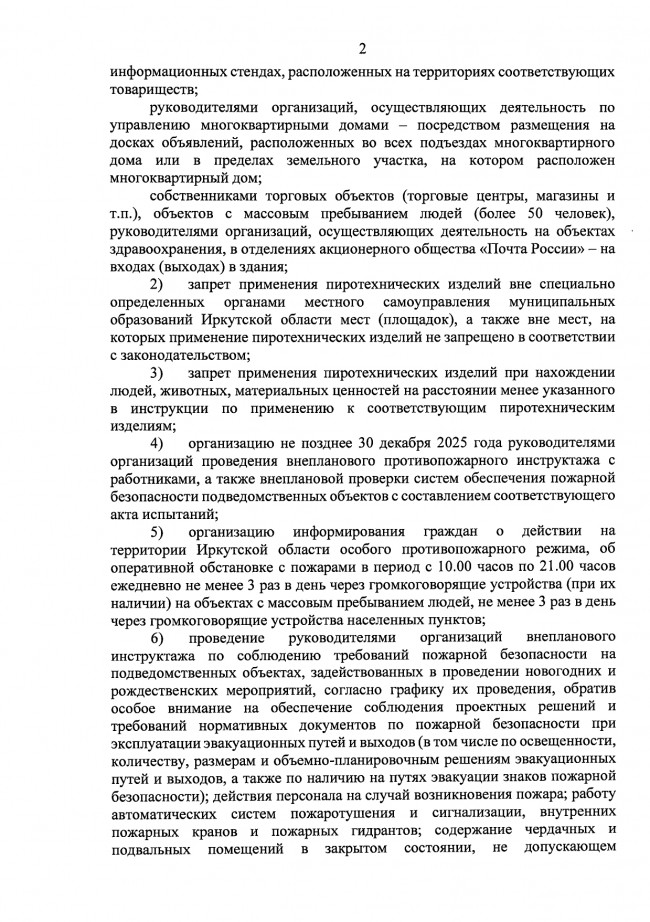 2

информационных стендах, расположенных на территориях соответствующих товариществ;

руководителями организаций, осуществляющих деятельность по управлению многоквартирными домами – посредством размещения на досках объявлений, расположенных во всех подъездах многоквартирного дома или в пределах земельного участка, на котором расположен многоквартирный дом;

собственниками торговых объектов (торговые центры, магазины и т.п.), объектов с массовым пребыванием людей (более 50 человек), руководителями организаций, осуществляющих деятельность на объектах здравоохранения, в отделениях акционерного общества «Почта России» – на входах (выходах) в здания;

2) запрет применения пиротехнических изделий вне специально определенных органами местного самоуправления муниципальных образований Иркутской области мест (площадок), а также вне мест, на которых применение пиротехнических изделий не запрещено в соответствии с законодательством;

3) запрет применения пиротехнических изделий при нахождении людей, животных, материальных ценностей на расстоянии менее указанного в инструкции по применению к соответствующим пиротехническим изделиям;

4) организацию не позднее 30 декабря 2025 года руководителями организаций проведения внепланового противопожарного инструктажа с работниками, а также внеплановой проверки систем обеспечения пожарной безопасности подведомственных объектов с составлением соответствующего акта испытаний;

5) организацию информирования граждан о действии на территории Иркутской области особого противопожарного режима, об оперативной обстановке с пожарами в период с 10.00 часов по 21.00 часов ежедневно не менее 3 раз в день через громкоговорящие устройства (при их наличии) на объектах с массовым пребыванием людей, не менее 3 раз в день через громкоговорящие устройства населенных пунктов;

6) проведение руководителями организаций внепланового инструктажа по соблюдению требований пожарной безопасности на подведомственных объектах, задействованных в проведении новогодних и рождественских мероприятий, согласно графику их проведения, обратив особое внимание на обеспечение соблюдения проектных решений и требований нормативных документов по пожарной безопасности при эксплуатации эвакуационных путей и выходов (в том числе по освещенности, количеству, размерам и объемно-планировочным решениям эвакуационных путей и выходов, а также по наличию на путях эвакуации знаков пожарной безопасности); действия персонала на случай возникновения пожара; работу автоматических систем пожаротушения и сигнализации, внутренних пожарных кранов и пожарных гидрантов; содержание чердачных и подвальных помещений в закрытом состоянии, не допускающем